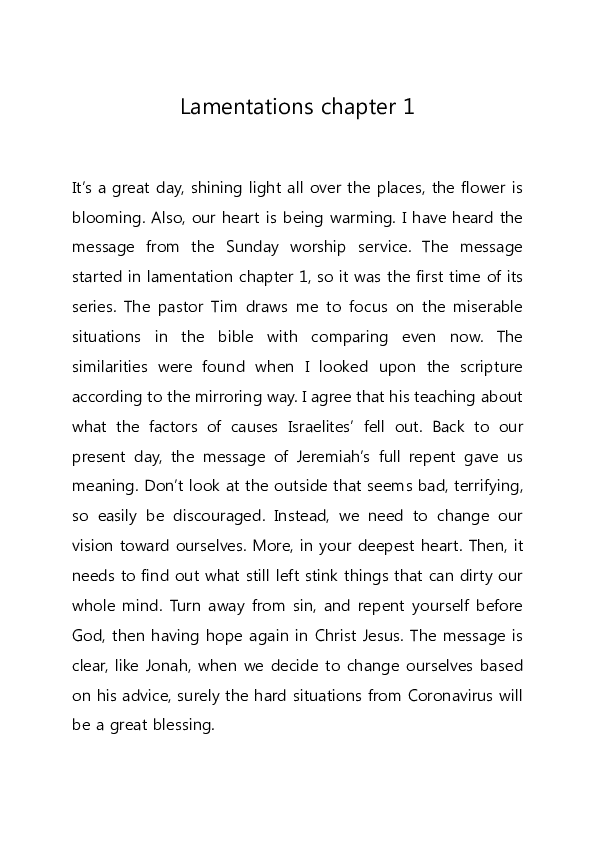 Lamentations chapter 1

It's a great day, shining light all over the places, the flower is blooming. Also, our heart is being warming. I have heard the message from the Sunday worship service. The message started in lamentation chapter 1, so it was the first time of its series. The pastor Tim draws me to focus on the miserable situations in the bible with comparing even now. The similarities were found when I looked upon the scripture according to the mirroring way. I agree that his teaching about what the factors of causes Israelites' fell out. Back to our present day, the message of Jeremiah's full repent gave us meaning. Don't look at the outside that seems bad, terrifying, so easily be discouraged. Instead, we need to change our vision toward ourselves. More, in your deepest heart. Then, it needs to find out what still left stink things that can dirty our whole mind. Turn away from sin, and repent yourself before God, then having hope again in Christ Jesus. The message is clear, like Jonah, when we decide to change ourselves based on his advice, surely the hard situations from Coronavirus will be a great blessing.